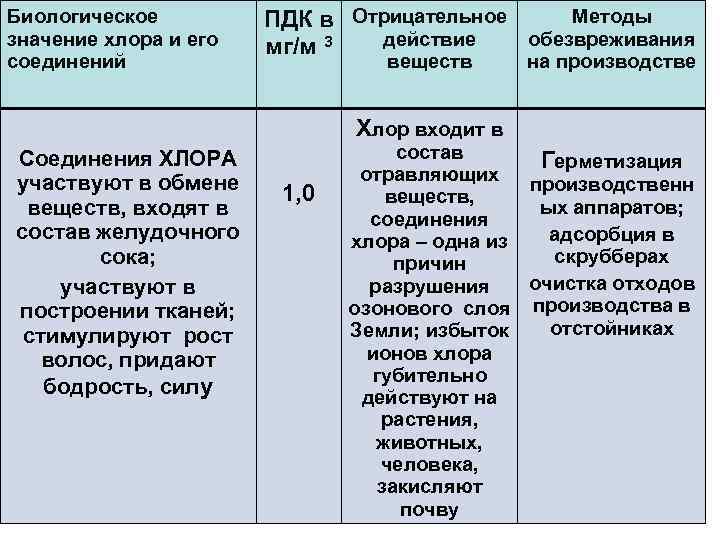 | Биологическое значение хлора и его соединений | ПДК в мг/м $^3$ | Отрицательное действие веществ | Методы обезвреживания на производстве |
|---|---|---|---|
| Соединения ХЛОРА участвуют в обмене веществ, входят в состав желудочного сока; участвуют в построении тканей; стимулируют рост волос, придают бодрость, силу | 1,0 | Хлор входит в состав отравляющих веществ, соединения хлора – одна из причин разрушения озонового слоя Земли; избыток ионов хлора губительно действуют на растения, животных, человека, закисляют почву | Герметизация производственных аппаратов; адсорбция в скрубберах очистка отходов производства в отстойниках |